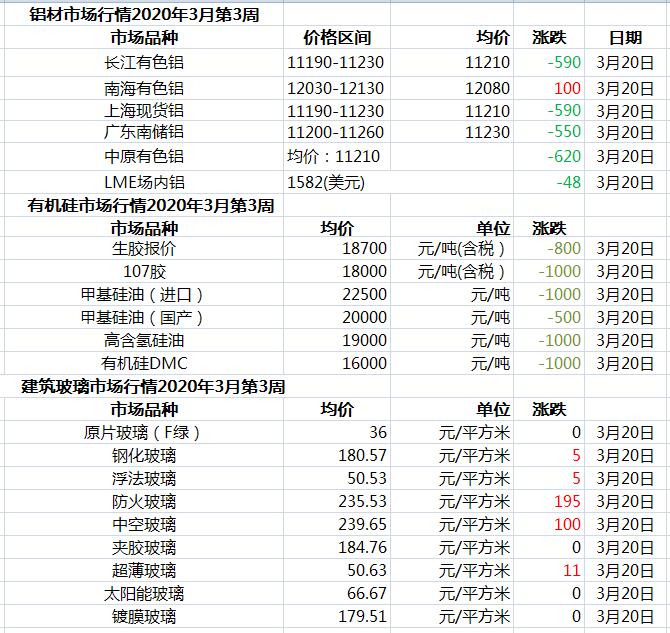 铝材市场行情2020年3月第3周

| 市场品种 | 价格区间 | 均价 | 涨跌 | 日期 |
|---|---|---|---|---|
| 长江有色铝 | 11190-11230 | 11210 | -590 | 3月20日 |
| 南海有色铝 | 12030-12130 | 12080 | 100 | 3月20日 |
| 上海现货铝 | 11190-11230 | 11210 | -590 | 3月20日 |
| 广东南储铝 | 11200-11260 | 11230 | -550 | 3月20日 |
| 中原有色铝 | 均价：11210 | | -620 | 3月20日 |
| LME场内铝 | 1582(美元) | | -48 | 3月20日 |

有机硅市场行情2020年3月第3周

| 市场品种 | 均价 | 单位 | 涨跌 | |
|---|---|---|---|---|
| 生胶报价 | 18700 | 元/吨(含税) | -800 | 3月20日 |
| 107胶 | 18000 | 元/吨(含税) | -1000 | 3月20日 |
| 甲基硅油（进口） | 22500 | 元/吨 | -1000 | 3月20日 |
| 甲基硅油（国产） | 20000 | 元/吨 | -500 | 3月20日 |
| 高含氢硅油 | 19000 | 元/吨 | -1000 | 3月20日 |
| 有机硅DMC | 16000 | 元/吨 | -1000 | 3月20日 |

建筑玻璃市场行情2020年3月第3周

| 市场品种 | 均价 | 单位 | 涨跌 | |
|---|---|---|---|---|
| 原片玻璃（F绿） | 36 | 元/平方米 | 0 | 3月20日 |
| 钢化玻璃 | 180.57 | 元/平方米 | 5 | 3月20日 |
| 浮法玻璃 | 50.53 | 元/平方米 | 5 | 3月20日 |
| 防火玻璃 | 235.53 | 元/平方米 | 195 | 3月20日 |
| 中空玻璃 | 239.65 | 元/平方米 | 100 | 3月20日 |
| 夹胶玻璃 | 184.76 | 元/平方米 | 0 | 3月20日 |
| 超薄玻璃 | 50.63 | 元/平方米 | 11 | 3月20日 |
| 太阳能玻璃 | 66.67 | 元/平方米 | 0 | 3月20日 |
| 镀膜玻璃 | 179.51 | 元/平方米 | 0 | 3月20日 |